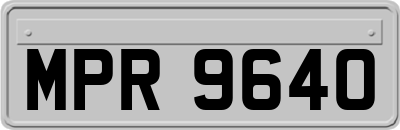 MPR 9640